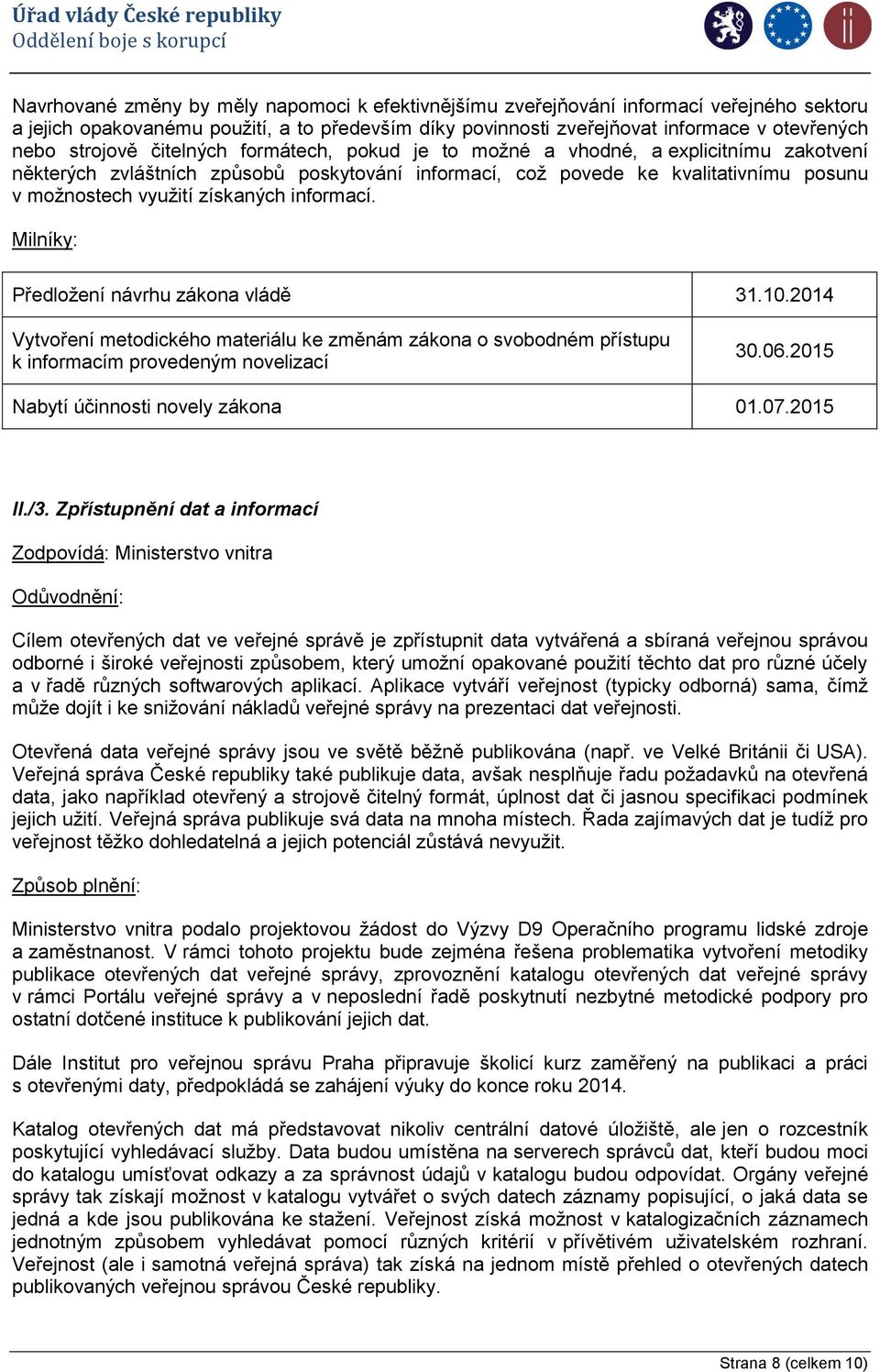 Úřad vlády České republiky
Oddělení boje s korupcí

Navrhované změny by měly napomoci k efektivnějšímu zveřejňování informací veřejného sektoru a jejich opakovanému použití, a to především díky povinnosti zveřejňovat informace v otevřených nebo strojově čitelných formátech, pokud je to možné a vhodné, a explicitnímu zakotvení některých zvláštních způsobů poskytování informací, což povede ke kvalitativnímu posunu v možnostech využití získaných informací.

Milníky:

| Předložení návrhu zákona vládě | 31.10.2014 |
|---|---|
| Vytvoření metodického materiálu ke změnám zákona o svobodném přístupu k informacím provedeným novelizací | 30.06.2015 |
| Nabytí účinnosti novely zákona | 01.07.2015 |

II./3. Zpřístupnění dat a informací

Zodpovídá: Ministerstvo vnitra

Odůvodnění:

Cílem otevřených dat ve veřejné správě je zpřístupnit data vytvářená a sbíraná veřejnou správou odborné i široké veřejnosti způsobem, který umožní opakované použití těchto dat pro různé účely a v řadě různých softwarových aplikací. Aplikace vytváří veřejnost (typicky odborná) sama, čímž může dojít i ke snižování nákladů veřejné správy na prezentaci dat veřejnosti.

Otevřená data veřejné správy jsou ve světě běžně publikována (např. ve Velké Británii či USA). Veřejná správa České republiky také publikuje data, avšak nesplňuje řadu požadavků na otevřená data, jako například otevřený a strojově čitelný formát, úplnost dat či jasnou specifikaci podmínek jejich užití. Veřejná správa publikuje svá data na mnoha místech. Řada zajímavých dat je tudíž pro veřejnost těžko dohledatelná a jejich potenciál zůstává nevyužit.

Způsob plnění:

Ministerstvo vnitra podalo projektovou žádost do Výzvy D9 Operačního programu lidské zdroje a zaměstnanost. V rámci tohoto projektu bude zejména řešena problematika vytvoření metodiky publikace otevřených dat veřejné správy, zprovoznění katalogu otevřených dat veřejné správy v rámci Portálu veřejné správy a v neposlední řadě poskytnutí nezbytné metodické podpory pro ostatní dotčené instituce k publikování jejich dat.

Dále Institut pro veřejnou správu Praha připravuje školicí kurz zaměřený na publikaci a práci s otevřenými daty, předpokládá se zahájení výuky do konce roku 2014.

Katalog otevřených dat má představovat nikoliv centrální datové úložiště, ale jen o rozcestník poskytující vyhledávací služby. Data budou umístěna na serverech správců dat, kteří budou moci do katalogu umísťovat odkazy a za správnost údajů v katalogu budou odpovídat. Orgány veřejné správy tak získají možnost v katalogu vytvářet o svých datech záznamy popisující, o jaká data se jedná a kde jsou publikována ke stažení. Veřejnost získá možnost v katalogizačních záznamech jednotným způsobem vyhledávat pomocí různých kritérií v přívětivém uživatelském rozhraní. Veřejnost (ale i samotná veřejná správa) tak získá na jednom místě přehled o otevřených datech publikovaných veřejnou správou České republiky.

Strana 8 (celkem 10)